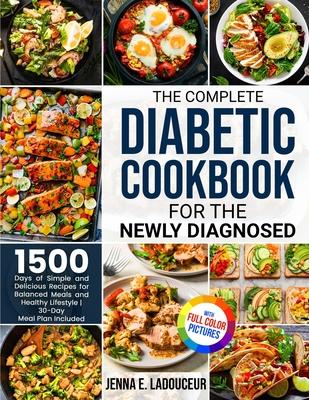 THE COMPLETE
DIABETIC COOKBOOK
FOR THE
NEWLY DIAGNOSED

1500
Days of Simple and Delicious Recipes for Balanced Meals and Healthy Lifestyle | 30-Day Meal Plan Included

WITH
FULL COLOR
PICTURES

JENNA E. LADOUCEUR